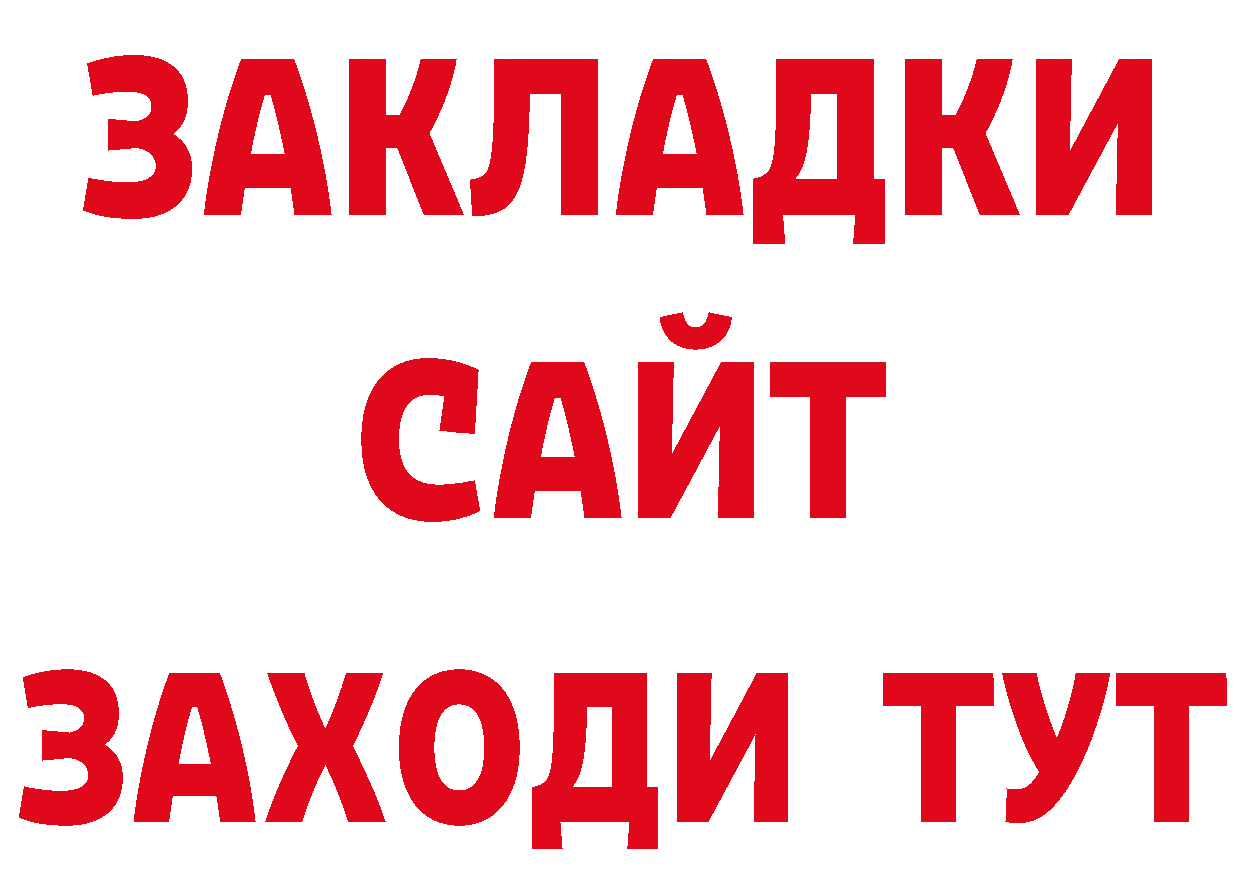 ЗАКЛАДКИ
САЙТ
ЗАХОДИ ТУТ